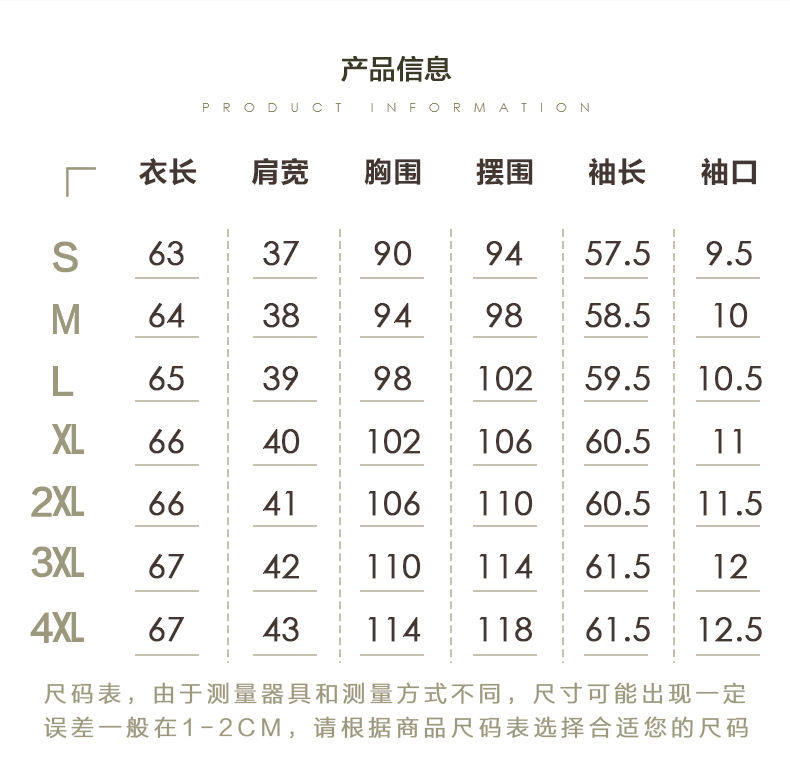 产品信息

PRODUCT INFORMATION

|  | 衣长 | 肩宽 | 胸围 | 摆围 | 袖长 | 袖口 |
|---|---|---|---|---|---|---|
| S | 63 | 37 | 90 | 94 | 57.5 | 9.5 |
| M | 64 | 38 | 94 | 98 | 58.5 | 10 |
| L | 65 | 39 | 98 | 102 | 59.5 | 10.5 |
| XL | 66 | 40 | 102 | 106 | 60.5 | 11 |
| 2XL | 66 | 41 | 106 | 110 | 60.5 | 11.5 |
| 3XL | 67 | 42 | 110 | 114 | 61.5 | 12 |
| 4XL | 67 | 43 | 114 | 118 | 61.5 | 12.5 |

尺码表，由于测量器具和测量方式不同，尺寸可能出现一定误差一般在1-2CM，请根据商品尺码表选择合适您的尺码